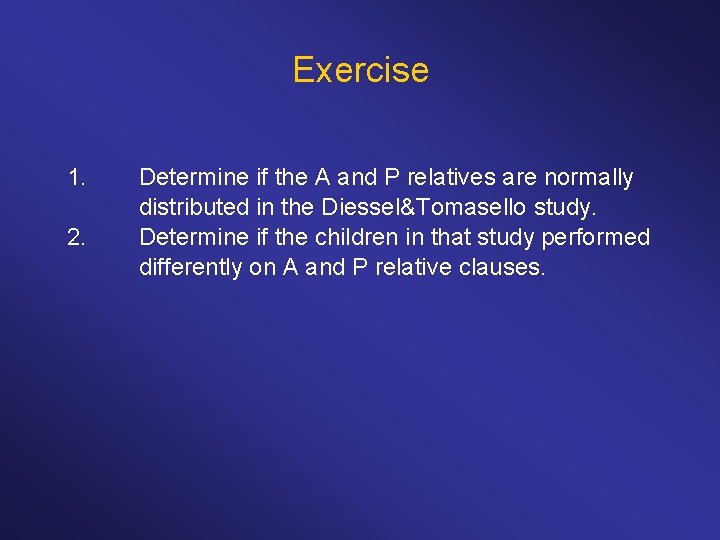 Exercise

1. Determine if the A and P relatives are normally distributed in the Diessel&Tomasello study.
2. Determine if the children in that study performed differently on A and P relative clauses.